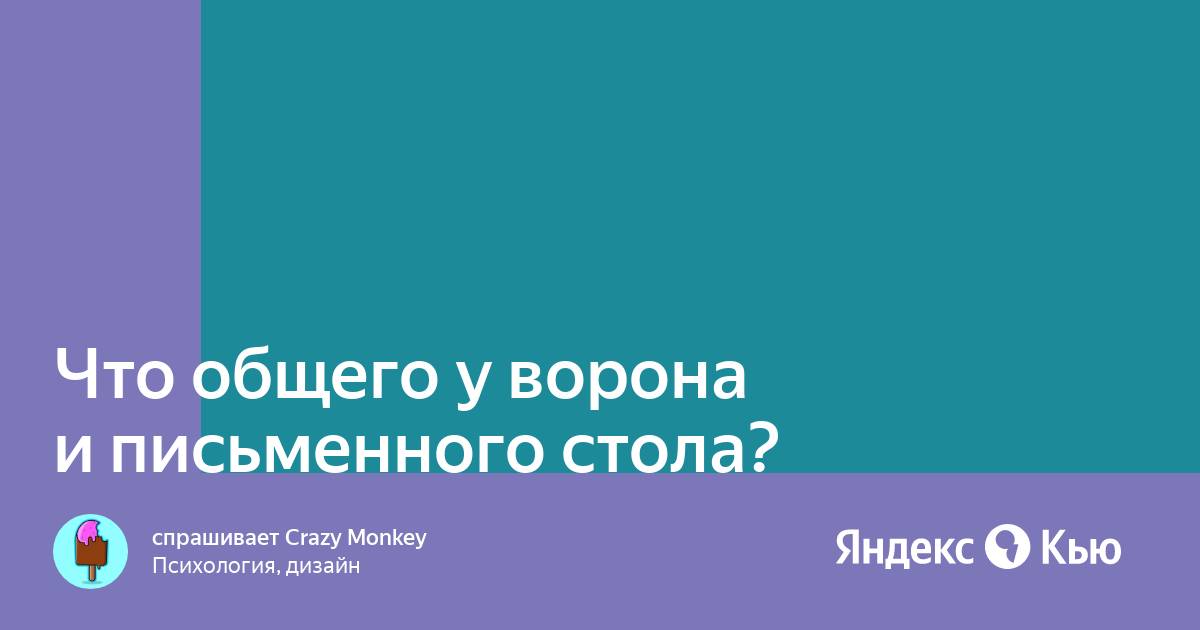 Что общего у ворона и письменного стола?

спрашивает Crazy Monkey
Психология, дизайн

Яндекс Кью